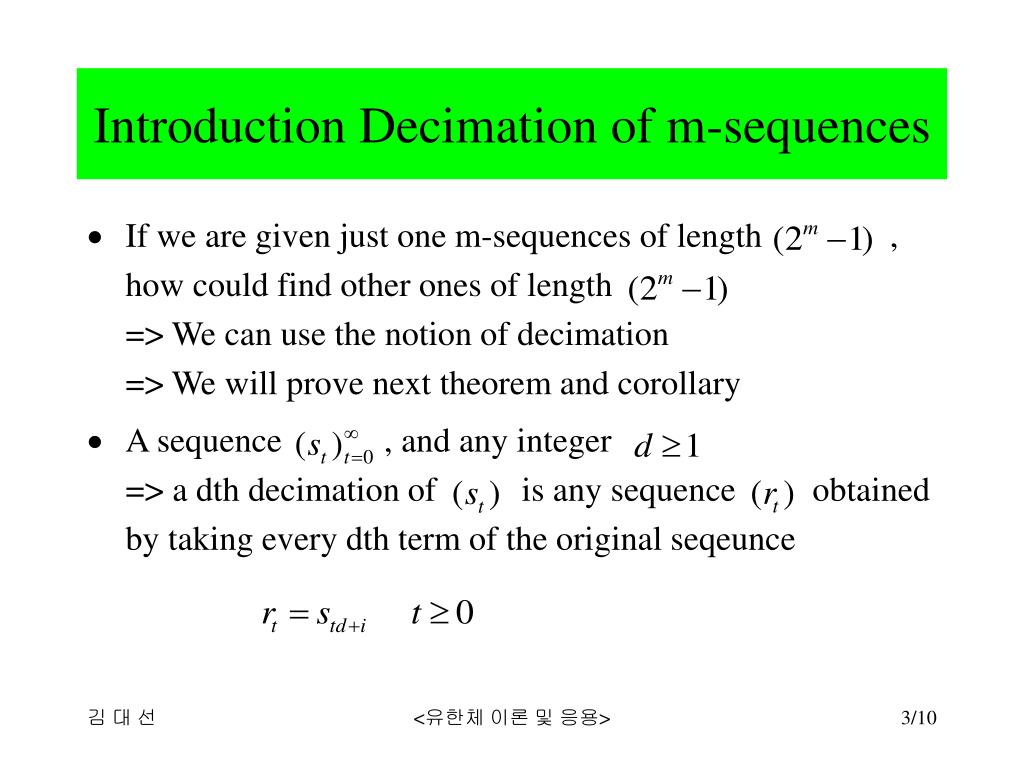 Introduction Decimation of m-sequences

• If we are given just one m-sequences of length $(2^m - 1)$ , how could find other ones of length $(2^m - 1)$
=> We can use the notion of decimation
=> We will prove next theorem and corollary

• A sequence $(s_t)_{t=0}^{\infty}$ , and any integer $d \geq 1$
=> a dth decimation of $(s_t)$ is any sequence $(r_t)$ obtained by taking every dth term of the original seqeunce

$r_t = s_{td+i} \quad t \geq 0$

김 대 선

<유한체 이론 및 응용>

3/10